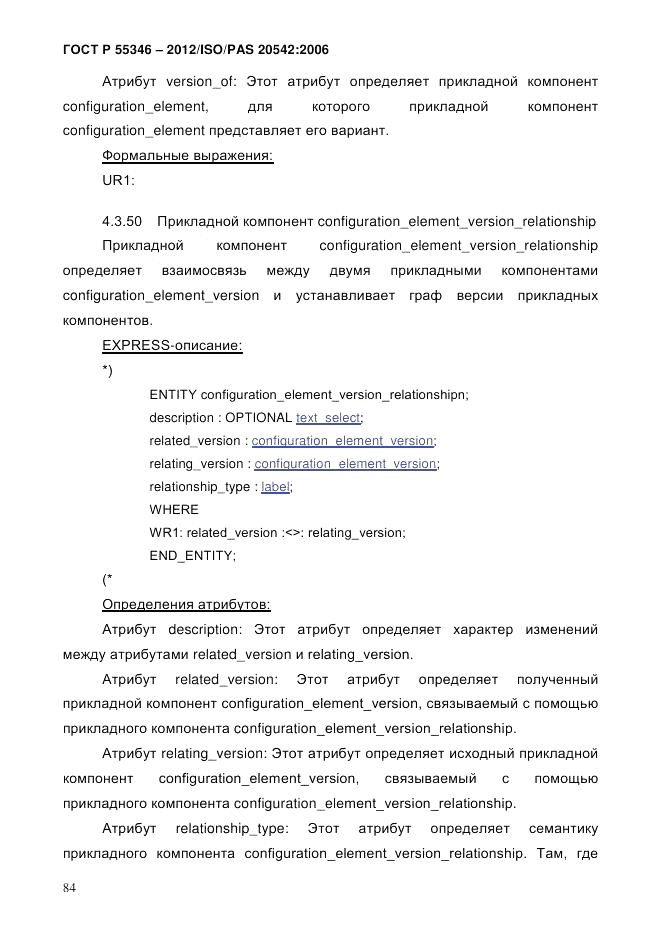 ГОСТ Р 55346 – 2012/ISO/PAS 20542:2006

Атрибут version_of: Этот атрибут определяет прикладной компонент configuration_element, для которого прикладной компонент configuration_element представляет его вариант.

Формальные выражения:

UR1:

4.3.50 Прикладной компонент configuration_element_version_relationship

Прикладной компонент configuration_element_version_relationship определяет взаимосвязь между двумя прикладными компонентами configuration_element_version и устанавливает граф версии прикладных компонентов.

EXPRESS-описание:

*)

ENTITY configuration_element_version_relationshipn;
description : OPTIONAL text_select;
related_version : configuration_element_version;
relating_version : configuration_element_version;
relationship_type : label;
WHERE
WR1: related_version :<>: relating_version;
END_ENTITY;

(*

Определения атрибутов:

Атрибут description: Этот атрибут определяет характер изменений между атрибутами related_version и relating_version.

Атрибут related_version: Этот атрибут определяет полученный прикладной компонент configuration_element_version, связываемый с помощью прикладного компонента configuration_element_version_relationship.

Атрибут relating_version: Этот атрибут определяет исходный прикладной компонент configuration_element_version, связываемый с помощью прикладного компонента configuration_element_version_relationship.

Атрибут relationship_type: Этот атрибут определяет семантику прикладного компонента configuration_element_version_relationship. Там, где

84